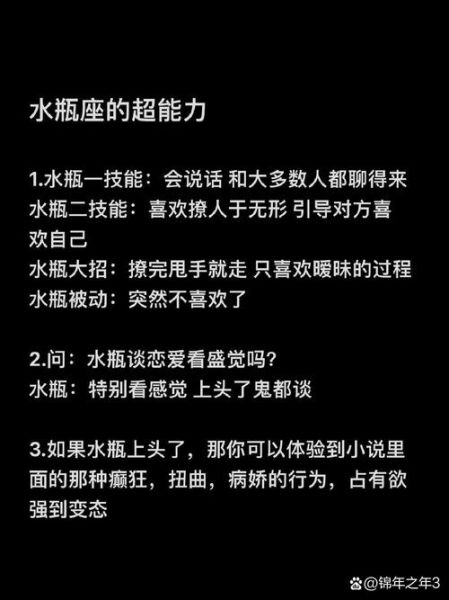 水瓶座的超能力

1.水瓶一技能：会说话 和大多数人都聊得来
水瓶二技能：喜欢撩人于无形 引导对方喜欢自己
水瓶大招：撩完甩手就走 只喜欢暧昧的过程
水瓶被动：突然不喜欢了

2.问：水瓶谈恋爱看盛觉吗？
水瓶：特别看感觉 上头了鬼都谈

3.如果水瓶上头了，那你可以体验到小说里面的那种癫狂，扭曲，病娇的行为，占有欲强到变态

@锦年之年3